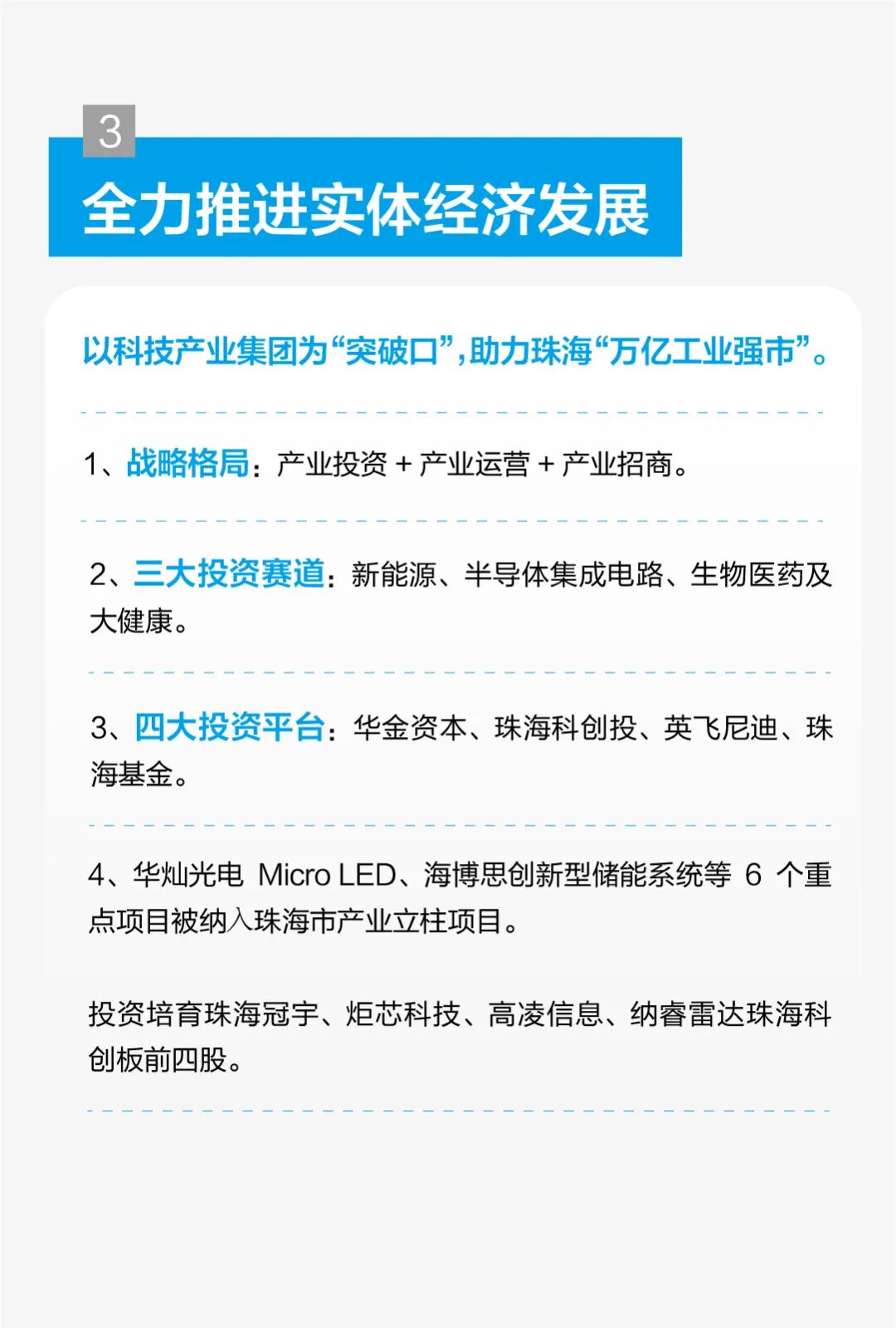 3

全力推进实体经济发展

以科技产业集团为“突破口”,助力珠海“万亿工业强市”。

1、战略格局:产业投资+产业运营+产业招商。

2、三大投资赛道:新能源、半导体集成电路、生物医药及大健康。

3、四大投资平台:华金资本、珠海科创投、英飞尼迪、珠海基金。

4、华灿光电Micro LED、海博思创新型储能系统等6个重点项目被纳入珠海市产业立柱项目。

投资培育珠海冠宇、炬芯科技、高凌信息、纳睿雷达珠海科创板前四股。